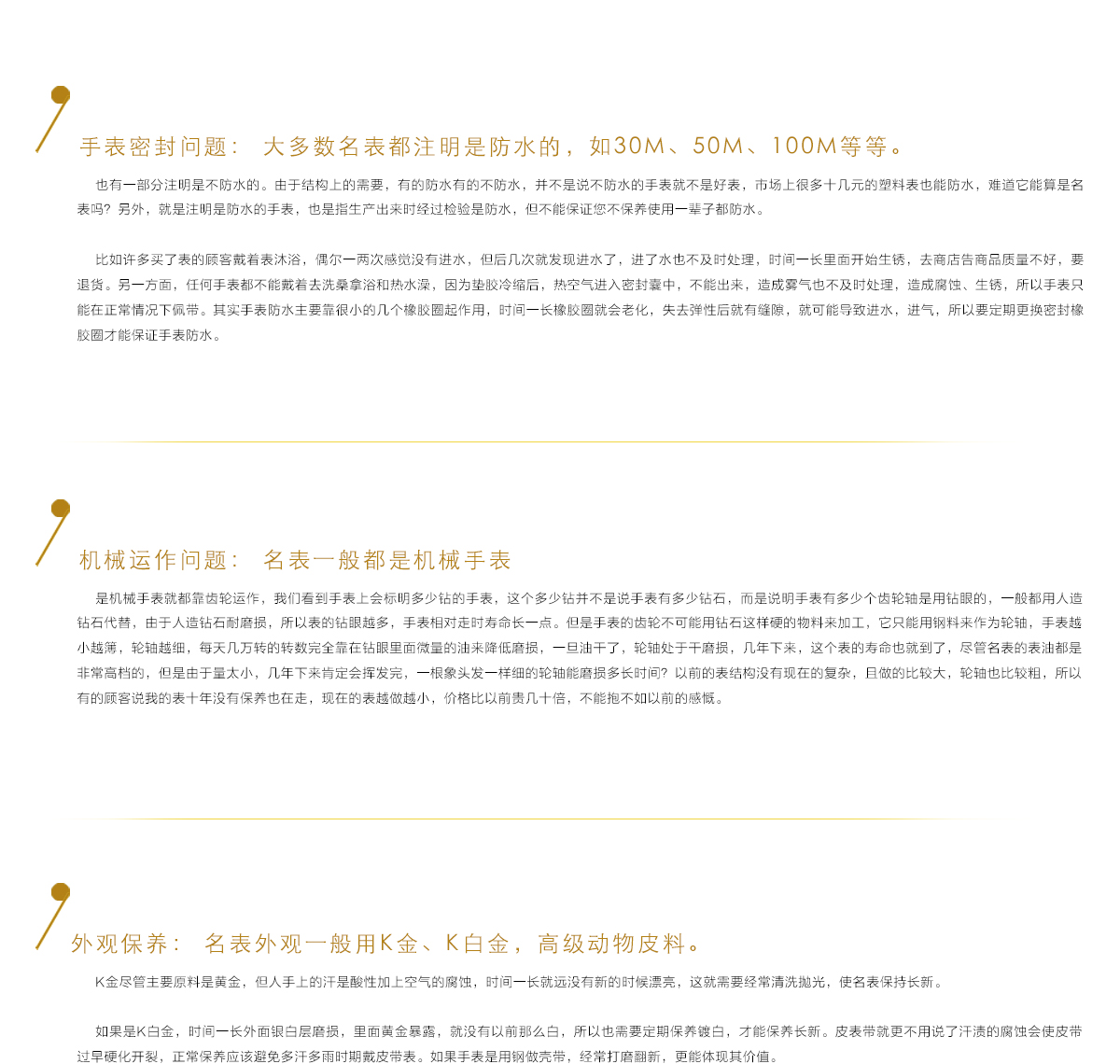 手表密封问题：  大多数名表都注明是防水的，如30M、50M、100M等等。

也有一部分注明是不防水的。由于结构上的需要，有的防水有的不防水，并不是说不防水的手表就不是好表，市场上很多十几元的塑料表也能防水，难道它能算是名表吗？另外，就是注明是防水的手表，也是指生产出来时经过检验是防水，但不能保证您不保养使用一辈子都防水。

比如许多买了表的顾客戴着表沐浴，偶尔一两次感觉没有进水，但后几次就发现进水了，进了水也不及时处理，时间一长里面开始生锈，去商店告商品质量不好，要退货。另一方面，任何手表都不能戴着去洗桑拿浴和热水澡，因为垫胶冷缩后，热空气进入密封囊中，不能出来，造成雾气也不及时处理，造成腐蚀、生锈，所以手表只能在正常情况下佩带。其实手表防水主要靠很小的几个橡胶圈起作用，时间一长橡胶圈就会老化，失去弹性后就有缝隙，就可能导致进水，进气，所以要定期更换密封橡胶圈才能保证手表防水。

机械运作问题：  名表一般都是机械手表

是机械手表就都靠齿轮运作，我们看到手表上会标明多少钻的手表，这个多少钻并不是说手表有多少钻石，而是说明手表有多少个齿轮轴是用钻眼的，一般都用人造钻石代替，由于人造钻石耐磨损，所以表的钻眼越多，手表相对走时寿命长一点。但是手表的齿轮不可能用钻石这样硬的物料来加工，它只能用钢料来作为轮轴，手表越小越薄，轮轴越细，每天几万转的转数完全靠在钻眼里面微量的油来降低磨损，一旦油干了，轮轴处于干磨损，几年下来，这个表的寿命也就到了，尽管名表的表油都是非常高档的，但是由于量太小，几年下来肯定会挥发完，一根象头发一样细的轮轴能磨损多长时间？以前的表结构没有现在的复杂，且做的比较大，轮轴也比较粗，所以有的顾客说我的表十年没有保养也在走，现在的表越做越小，价格比以前贵几十倍，不能抱不如以前的感慨。

外观保养：  名表外观一般用K金、K白金，高级动物皮料。

K金尽管主要原料是黄金，但人手上的汗是酸性加上空气的腐蚀，时间一长就远没有新的时候漂亮，这就需要经常清洗抛光，使名表保持长新。

如果是K白金，时间一长外面银白层磨损，里面黄金暴露，就没有以前那么白，所以也需要定期保养镀白，才能保养长新。皮表带就更不用说了汗渍的腐蚀会使皮带过早硬化开裂，正常保养应该避免多汗多雨时期戴皮带表。如果手表是用钢做壳带，经常打磨翻新，更能体现其价值。